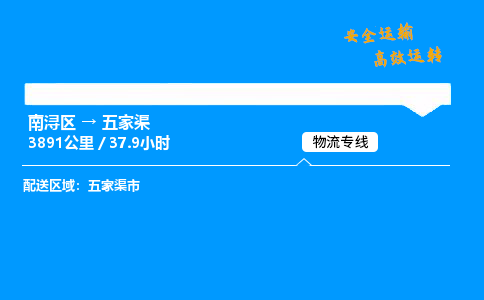 安全运输
高效运转

南浔区 → 五家渠
3891公里 / 37.9小时

物流专线

配送区域：五家渠市